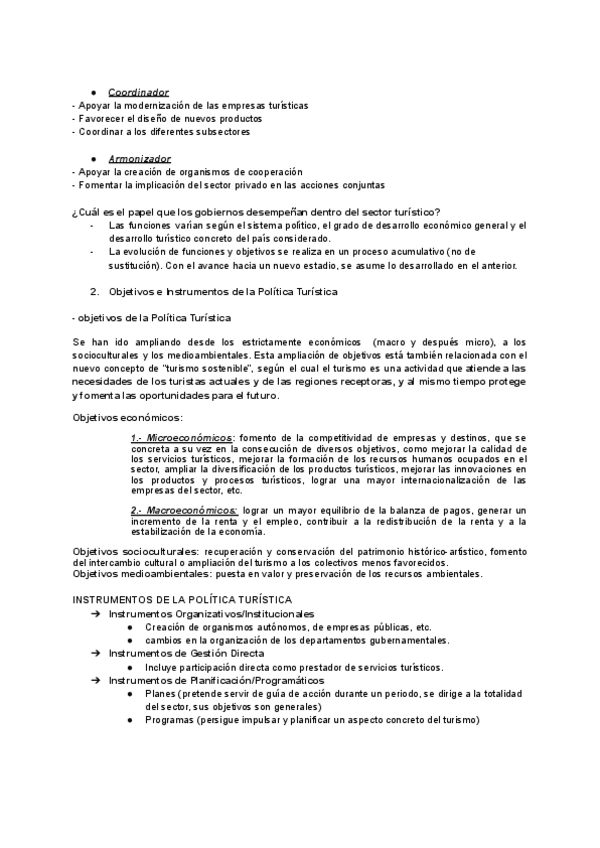 ● Coordinador
- Apoyar la modernización de las empresas turísticas
- Favorecer el diseño de nuevos productos
- Coordinar a los diferentes subsectores

● Armonizador
- Apoyar la creación de organismos de cooperación
- Fomentar la implicación del sector privado en las acciones conjuntas

¿Cuál es el papel que los gobiernos desempeñan dentro del sector turístico?
- Las funciones varían según el sistema político, el grado de desarrollo económico general y el desarrollo turístico concreto del país considerado.
- La evolución de funciones y objetivos se realiza en un proceso acumulativo (no de sustitución). Con el avance hacia un nuevo estadio, se asume lo desarrollado en el anterior.

2. Objetivos e Instrumentos de la Política Turística

- objetivos de la Política Turística

Se han ido ampliando desde los estrictamente económicos (macro y después micro), a los socioculturales y los medioambientales. Esta ampliación de objetivos está también relacionada con el nuevo concepto de "turismo sostenible", según el cual el turismo es una actividad que atiende a las necesidades de los turistas actuales y de las regiones receptoras, y al mismo tiempo protege y fomenta las oportunidades para el futuro.

Objetivos económicos:

1.- Microeconómicos: fomento de la competitividad de empresas y destinos, que se concreta a su vez en la consecución de diversos objetivos, como mejorar la calidad de los servicios turísticos, mejorar la formación de los recursos humanos ocupados en el sector, ampliar la diversificación de los productos turísticos, mejorar las innovaciones en los productos y procesos turísticos, lograr una mayor internacionalización de las empresas del sector, etc.

2.- Macroeconómicos: lograr un mayor equilibrio de la balanza de pagos, generar un incremento de la renta y el empleo, contribuir a la redistribución de la renta y a la estabilización de la economía.

Objetivos socioculturales: recuperación y conservación del patrimonio histórico-artístico, fomento del intercambio cultural o ampliación del turismo a los colectivos menos favorecidos.
Objetivos medioambientales: puesta en valor y preservación de los recursos ambientales.

INSTRUMENTOS DE LA POLÍTICA TURÍSTICA
➔ Instrumentos Organizativos/Institucionales
● Creación de organismos autónomos, de empresas públicas, etc.
● cambios en la organización de los departamentos gubernamentales.
➔ Instrumentos de Gestión Directa
● Incluye participación directa como prestador de servicios turísticos.
➔ Instrumentos de Planificación/Programáticos
● Planes (pretende servir de guía de acción durante un periodo, se dirige a la totalidad del sector, sus objetivos son generales)
● Programas (persigue impulsar y planificar un aspecto concreto del turismo)